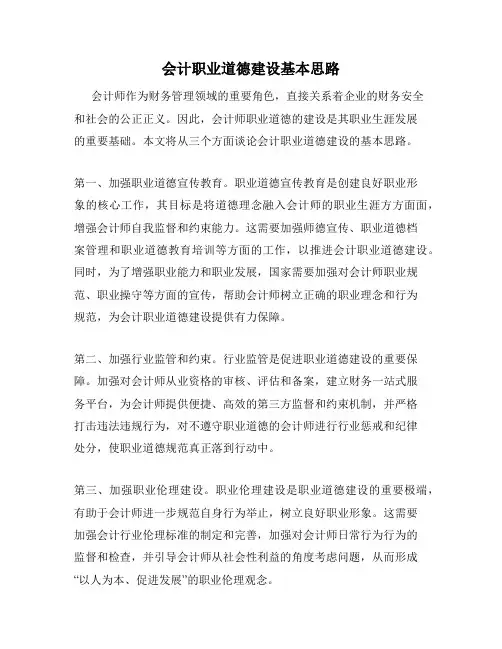 会计职业道德建设基本思路

会计师作为财务管理领域的重要角色，直接关系着企业的财务安全和社会的公正正义。因此，会计师职业道德的建设是其职业生涯发展的重要基础。本文将从三个方面谈论会计职业道德建设的基本思路。

第一、加强职业道德宣传教育。职业道德宣传教育是创建良好职业形象的核心工作，其目标是将道德理念融入会计师的职业生涯方方面面，增强会计师自我监督和约束能力。这需要加强师德宣传、职业道德档案管理和职业道德教育培训等方面的工作，以推进会计职业道德建设。同时，为了增强职业能力和职业发展，国家需要加强对会计师职业规范、职业操守等方面的宣传，帮助会计师树立正确的职业理念和行为规范，为会计职业道德建设提供有力保障。

第二、加强行业监管和约束。行业监管是促进职业道德建设的重要保障。加强对会计师从业资格的审核、评估和备案，建立财务一站式服务平台，为会计师提供便捷、高效的第三方监督和约束机制，并严格打击违法违规行为，对不遵守职业道德的会计师进行行业惩戒和纪律处分，使职业道德规范真正落到行动中。

第三、加强职业伦理建设。职业伦理建设是职业道德建设的重要极端，有助于会计师进一步规范自身行为举止，树立良好职业形象。这需要加强会计行业伦理标准的制定和完善，加强对会计师日常行为行为的监督和检查，并引导会计师从社会性利益的角度考虑问题，从而形成“以人为本、促进发展”的职业伦理观念。